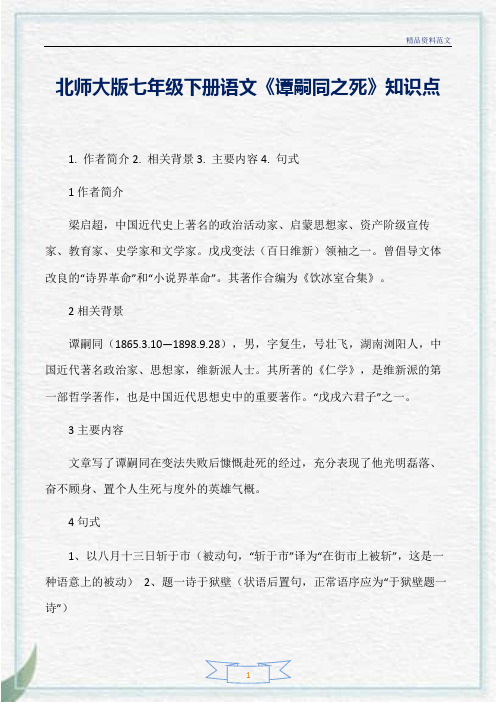 精品资料范文

北师大版七年级下册语文《谭嗣同之死》知识点

1. 作者简介 2. 相关背景 3. 主要内容 4. 句式

1 作者简介

梁启超，中国近代史上著名的政治活动家、启蒙思想家、资产阶级宣传家、教育家、史学家和文学家。戊戌变法（百日维新）领袖之一。曾倡导文体改良的“诗界革命”和“小说界革命”。其著作合编为《饮冰室合集》。

2 相关背景

谭嗣同（1865.3.10—1898.9.28），男，字复生，号壮飞，湖南浏阳人，中国近代著名政治家、思想家，维新派人士。其所著的《仁学》，是维新派的第一部哲学著作，也是中国近代思想史中的重要著作。“戊戌六君子”之一。

3 主要内容

文章写了谭嗣同在变法失败后慷慨赴死的经过，充分表现了他光明磊落、奋不顾身、置个人生死与度外的英雄气概。

4 句式

1、以八月十三日斩于市（被动句，“斩于市”译为“在街市上被斩”，这是一种语意上的被动） 2、题一诗于狱壁（状语后置句，正常语序应为“于狱壁题一诗”）

1